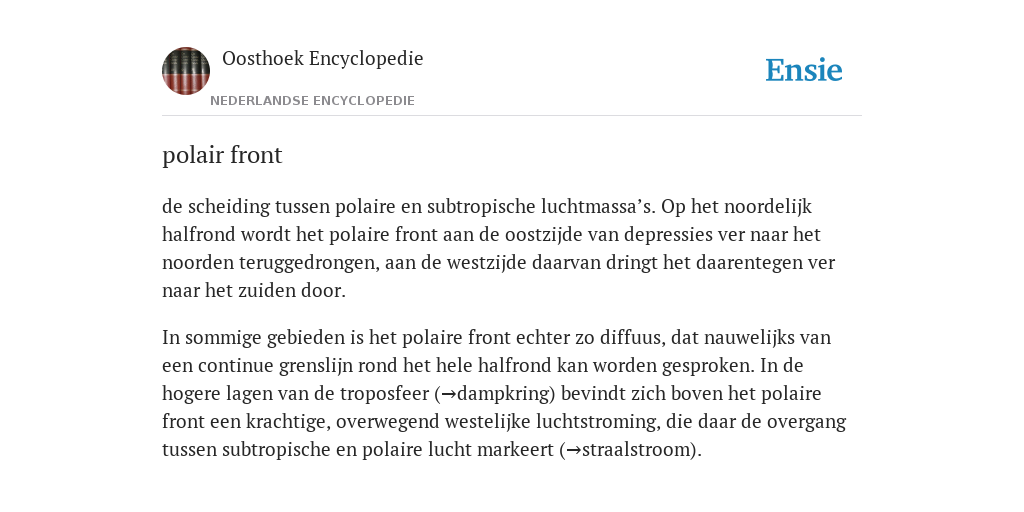 Oosthoek Encyclopedie
NEDERLANDSE ENCYCLOPEDIE

Ensie

polair front

de scheiding tussen polaire en subtropische luchtmassa’s. Op het noordelijk halfrond wordt het polaire front aan de oostzijde van depressies ver naar het noorden teruggedrongen, aan de westzijde daarvan dringt het daarentegen ver naar het zuiden door.

In sommige gebieden is het polaire front echter zo diffuus, dat nauwelijks van een continue grenslijn rond het hele halfrond kan worden gesproken. In de hogere lagen van de troposfeer (→dampkring) bevindt zich boven het polaire front een krachtige, overwegend westelijke luchtstroming, die daar de overgang tussen subtropische en polaire lucht markeert (→straalstroom).